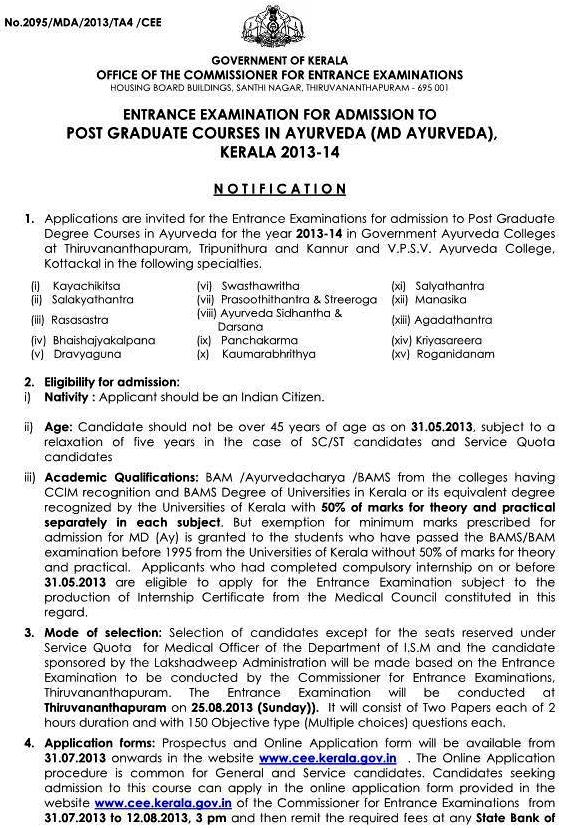 No.2095/MDA/2013/TA4 /CEE

GOVERNMENT OF KERALA
OFFICE OF THE COMMISSIONER FOR ENTRANCE EXAMINATIONS
HOUSING BOARD BUILDINGS, SANTHI NAGAR, THIRUVANANTHAPURAM - 695 001

ENTRANCE EXAMINATION FOR ADMISSION TO POST GRADUATE COURSES IN AYURVEDA (MD AYURVEDA), KERALA 2013-14

NOTIFICATION

1. Applications are invited for the Entrance Examinations for admission to Post Graduate Degree Courses in Ayurveda for the year 2013-14 in Government Ayurveda Colleges at Thiruvananthapuram, Tripunithura and Kannur and V.P.S.V. Ayurveda College, Kottackal in the following specialties.

(i) Kayachikitsa
(ii) Salakyathantra
(iii) Rasasastra
(iv) Bhaishajyakalpana
(v) Dravyaguna
(vi) Swasthawritha
(vii) Prasoothithantra & Streeroga
(viii) Ayurveda Sidhantha & Darsana
(ix) Panchakarma
(x) Kaumarabhrithya
(xi) Salyathantra
(xii) Manasika
(xiii) Agadathantra
(xiv) Kriyasareera
(xv) Roganidanam

2. Eligibility for admission:
i) Nativity : Applicant should be an Indian Citizen.

ii) Age: Candidate should not be over 45 years of age as on 31.05.2013, subject to a relaxation of five years in the case of SC/ST candidates and Service Quota candidates

iii) Academic Qualifications: BAM /Ayurvedacharya /BAMS from the colleges having CCIM recognition and BAMS Degree of Universities in Kerala or its equivalent degree recognized by the Universities of Kerala with 50% of marks for theory and practical separately in each subject. But exemption for minimum marks prescribed for admission for MD (Ay) is granted to the students who have passed the BAMS/BAM examination before 1995 from the Universities of Kerala without 50% of marks for theory and practical. Applicants who had completed compulsory internship on or before 31.05.2013 are eligible to apply for the Entrance Examination subject to the production of Internship Certificate from the Medical Council constituted in this regard.

3. Mode of selection: Selection of candidates except for the seats reserved under Service Quota for Medical Officer of the Department of I.S.M and the candidate sponsored by the Lakshadweep Administration will be made based on the Entrance Examination to be conducted by the Commissioner for Entrance Examinations, Thiruvananthapuram. The Entrance Examination will be conducted at Thiruvananthapuram on 25.08.2013 (Sunday)). It will consist of Two Papers each of 2 hours duration and with 150 Objective type (Multiple choices) questions each.

4. Application forms: Prospectus and Online Application form will be available from 31.07.2013 onwards in the website www.cee.kerala.gov.in . The Online Application procedure is common for General and Service candidates. Candidates seeking admission to this course can apply in the online application form provided in the website www.cee.kerala.gov.in of the Commissioner for Entrance Examinations from 31.07.2013 to 12.08.2013, 3 pm and then remit the required fees at any State Bank of